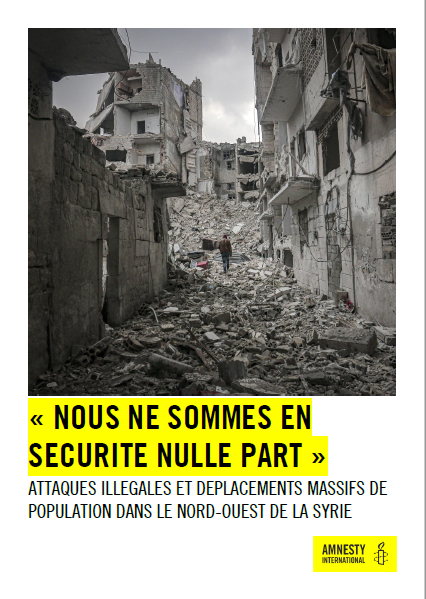 « NOUS NE SOMMES EN SECURITE NULLE PART »

ATTAQUES ILLEGALES ET DEPLACEMENTS MASSIFS DE POPULATION DANS LE NORD-OUEST DE LA SYRIE

AMNESTY INTERNATIONAL